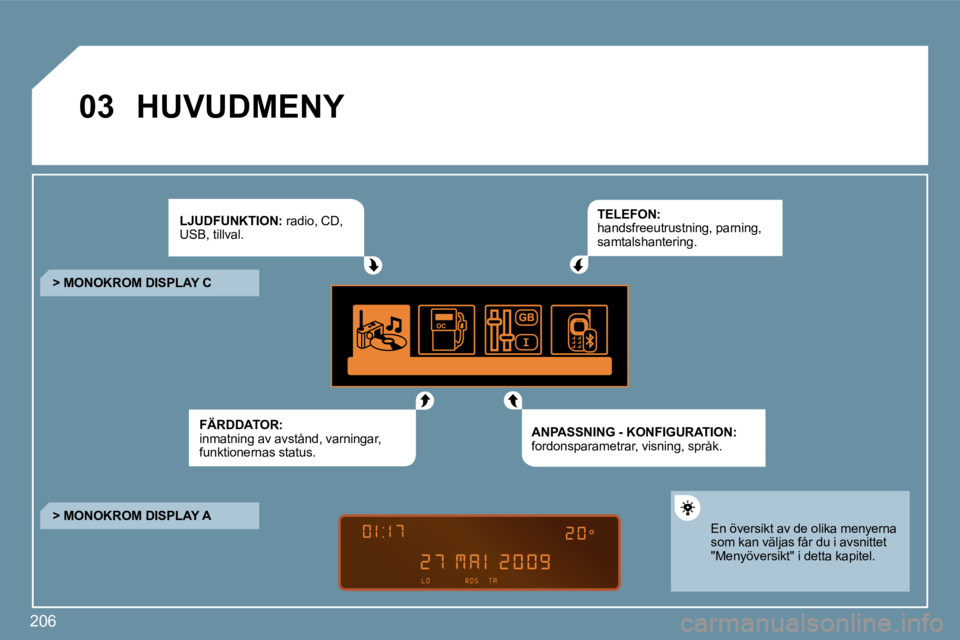 03 HUVUDMENY

LJUDFUNKTION: radio, CD, USB, tillval.

TELEFON:
handsfreeutrustning, parning, samtalshantering.

> MONOKROM DISPLAY C

OC

GB

I

FÄRDDATOR:
inmatning av avstånd, varningar, funktionernas status.

ANPASSNING - KONFIGURATION:
fordonsparametrar, visning, språk.

> MONOKROM DISPLAY A

01:17 20°
27 MAI 2009
LO RDS TA

En översikt av de olika menyerna som kan väljas får du i avsnittet "Menyöversikt" i detta kapitel.

206

carmanualsonline.info